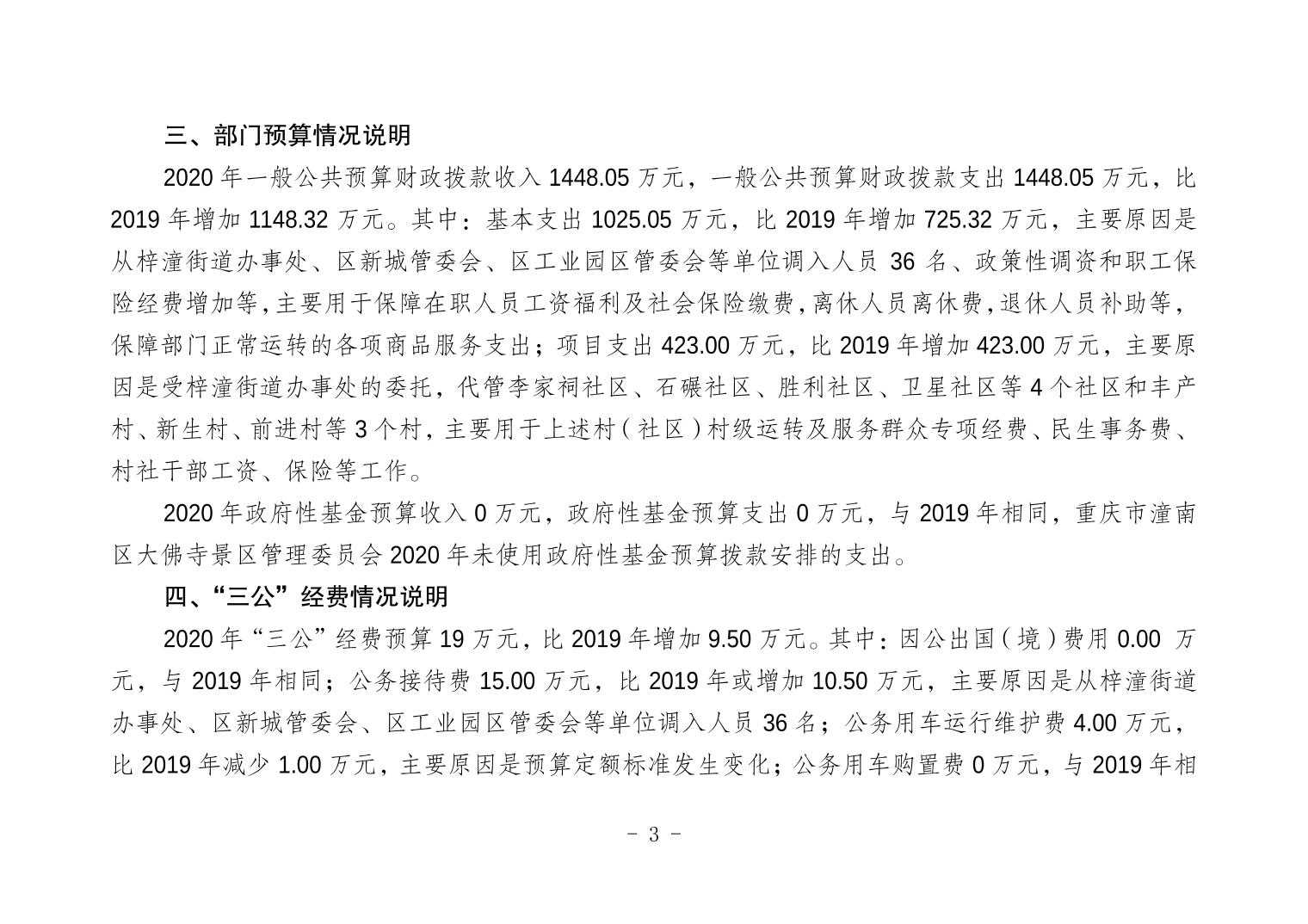 三、部门预算情况说明

2020 年一般公共预算财政拨款收入 1448.05 万元，一般公共预算财政拨款支出 1448.05 万元，比 2019 年增加 1148.32 万元。其中：基本支出 1025.05 万元，比 2019 年增加 725.32 万元，主要原因是从梓潼街道办事处、区新城管委会、区工业园区管委会等单位调入人员 36 名、政策性调资和职工保险经费增加等，主要用于保障在职人员工资福利及社会保险缴费，离休人员离休费，退休人员补助等，保障部门正常运转的各项商品服务支出；项目支出 423.00 万元，比 2019 年增加 423.00 万元，主要原因是受梓潼街道办事处的委托，代管李家祠社区、石碾社区、胜利社区、卫星社区等 4 个社区和丰产村、新生村、前进村等 3 个村，主要用于上述村（社区）村级运转及服务群众专项经费、民生事务费、村社干部工资、保险等工作。

2020 年政府性基金预算收入 0 万元，政府性基金预算支出 0 万元，与 2019 年相同，重庆市潼南区大佛寺景区管理委员会 2020 年未使用政府性基金预算拨款安排的支出。

四、“三公”经费情况说明

2020 年“三公”经费预算 19 万元，比 2019 年增加 9.50 万元。其中：因公出国（境）费用 0.00 万元，与 2019 年相同；公务接待费 15.00 万元，比 2019 年或增加 10.50 万元，主要原因是从梓潼街道办事处、区新城管委会、区工业园区管委会等单位调入人员 36 名；公务用车运行维护费 4.00 万元，比 2019 年减少 1.00 万元，主要原因是预算定额标准发生变化；公务用车购置费 0 万元，与 2019 年相

- 3 -